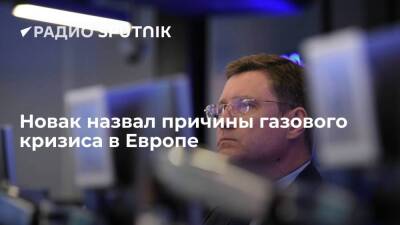 РАДИО SPUTNIK

Новак назвал причины газового кризиса в Европе